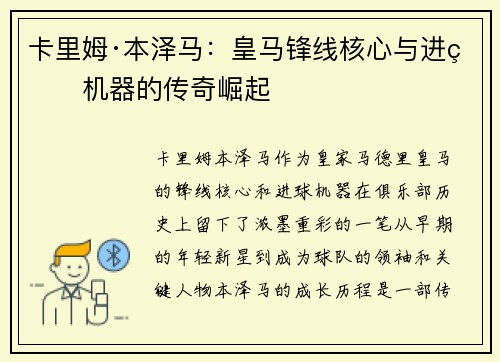 卡里姆·本泽马：皇马锋线核心与进ç机器的传奇崛起

卡里姆本泽马作为皇家马德里皇马的锋线核心和进球机器在俱乐部历史上留下了浓墨重彩的一笔从早期的年轻新星到成为球队的领袖和关键人物本泽马的成长历程是一部传